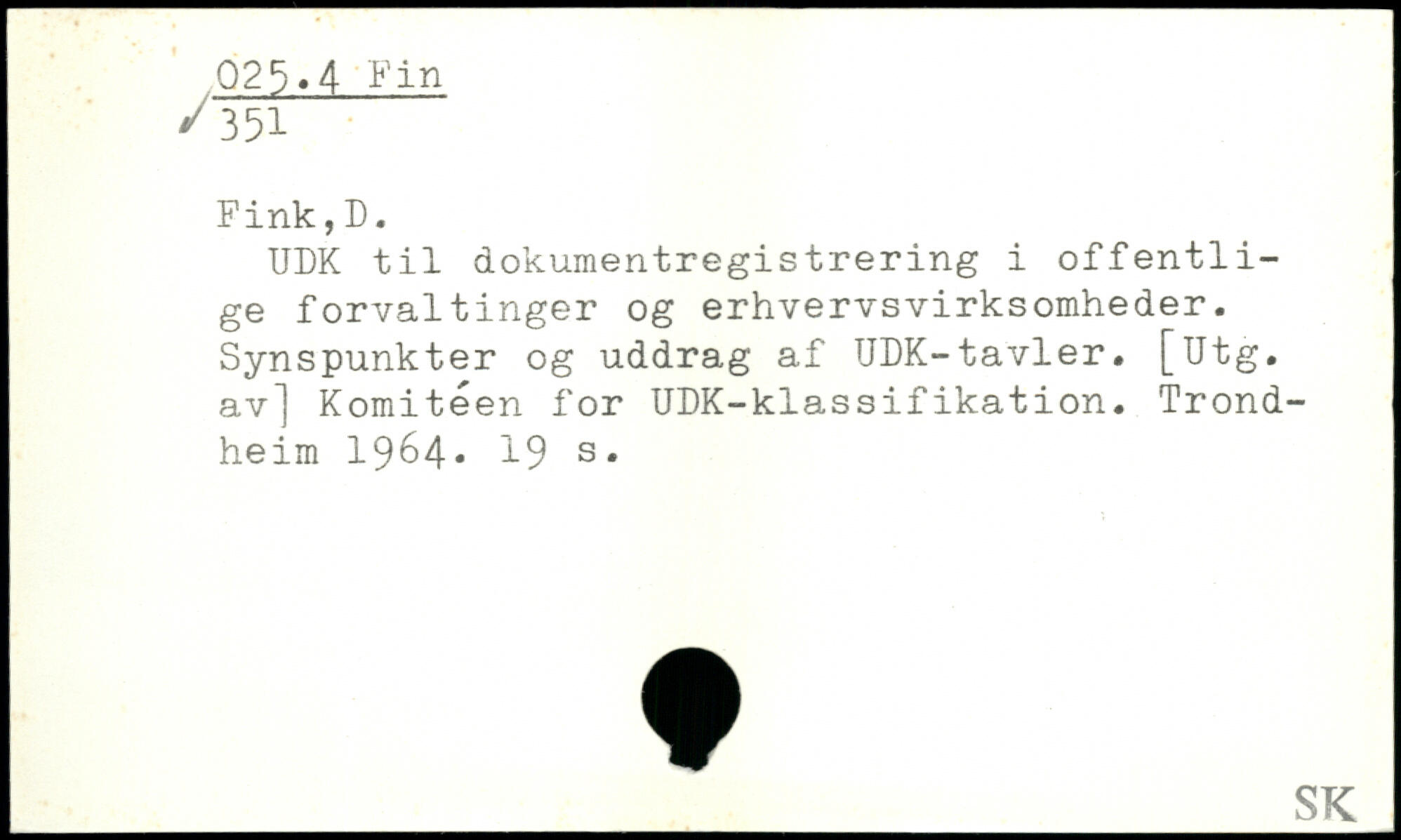 025.4 Fin
351

Fink,D.

UDK til dokumentregistrering i offentlige forvaltinger og erhvervsvirksomheder. Synspunkter og uddrag af UDK-tavler. [Utg. av] Komitéen for UDK-klassifikation. Trondheim 1964. 19 s.

SK